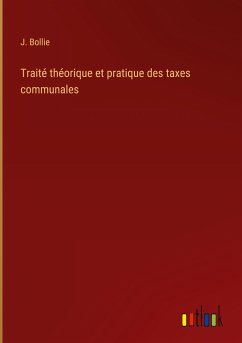 J. Bollie

Traité théorique et pratique des taxes communales

outlook